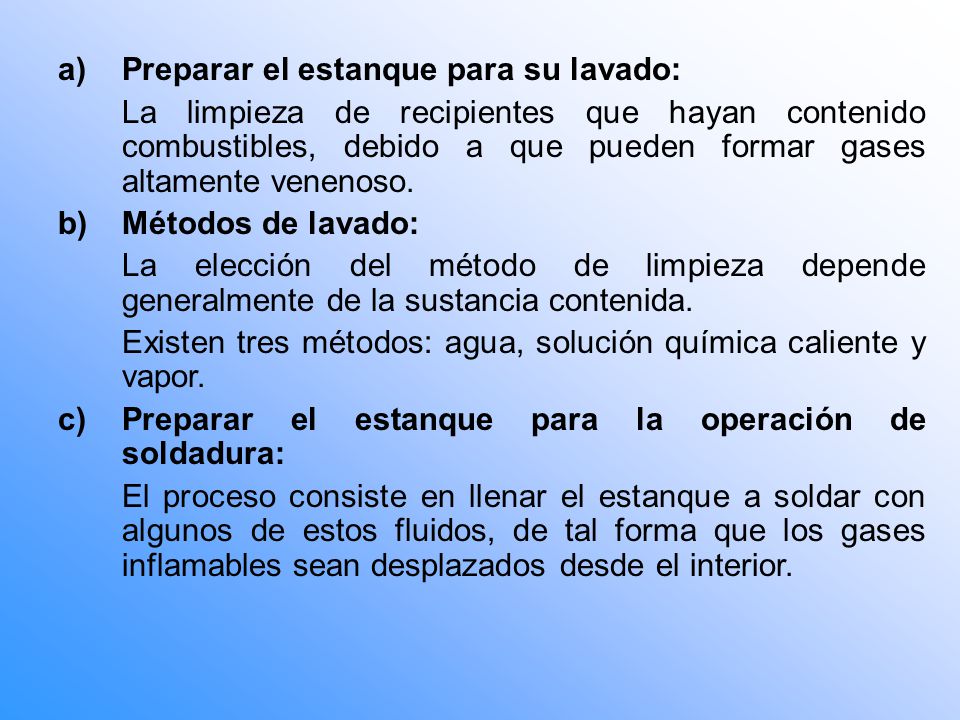 a) Preparar el estanque para su lavado:

La limpieza de recipientes que hayan contenido combustibles, debido a que pueden formar gases altamente venenoso.

b) Métodos de lavado:

La elección del método de limpieza depende generalmente de la sustancia contenida.

Existen tres métodos: agua, solución química caliente y vapor.

c) Preparar el estanque para la operación de soldadura:

El proceso consiste en llenar el estanque a soldar con algunos de estos fluidos, de tal forma que los gases inflamables sean desplazados desde el interior.